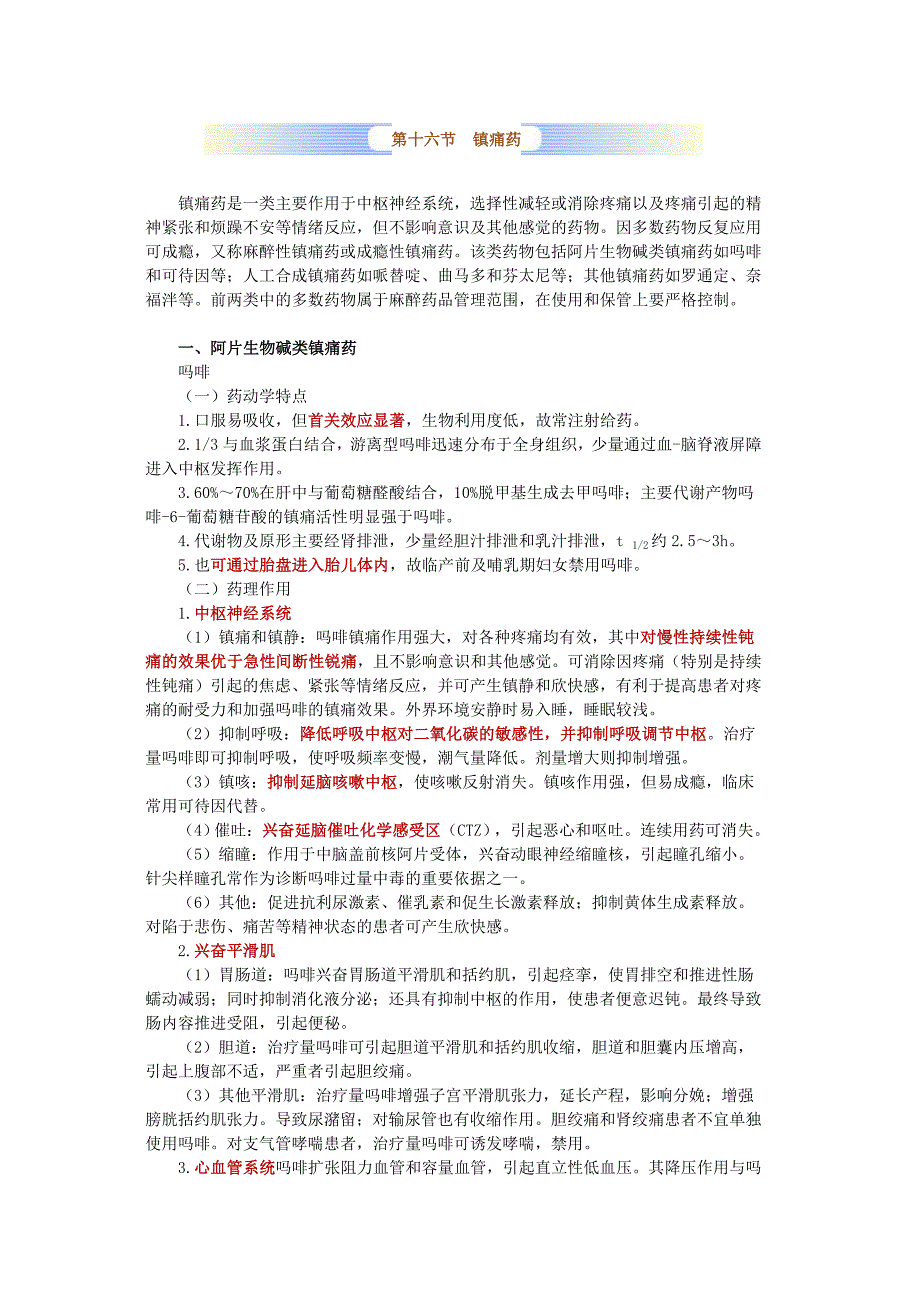 第十六节　镇痛药

镇痛药是一类主要作用于中枢神经系统，选择性减轻或消除疼痛以及疼痛引起的精神紧张和烦躁不安等情绪反应，但不影响意识及其他感觉的药物。因多数药物反复应用可成瘾，又称麻醉性镇痛药或成瘾性镇痛药。该类药物包括阿片生物碱类镇痛药如吗啡和可待因等；人工合成镇痛药如哌替啶、曲马多和芬太尼等；其他镇痛药如罗通定、奈福泮等。前两类中的多数药物属于麻醉药品管理范围，在使用和保管上要严格控制。

一、阿片生物碱类镇痛药

吗啡

（一）药动学特点

1.口服易吸收，但首关效应显著，生物利用度低，故常注射给药。

2.1/3 与血浆蛋白结合，游离型吗啡迅速分布于全身组织，少量通过血-脑脊液屏障进入中枢发挥作用。

3.60%～70%在肝中与葡萄糖醛酸结合，10%脱甲基生成去甲吗啡；主要代谢产物吗啡-6-葡萄糖苷酸的镇痛活性明显强于吗啡。

4.代谢物及原形主要经肾排泄，少量经胆汁排泄和乳汁排泄，$t_{1/2}$约 2.5～3h。

5.也可通过胎盘进入胎儿体内，故临产前及哺乳期妇女禁用吗啡。

（二）药理作用

1.中枢神经系统

（1）镇痛和镇静：吗啡镇痛作用强大，对各种疼痛均有效，其中对慢性持续性钝痛的效果优于急性间断性锐痛，且不影响意识和其他感觉。可消除因疼痛（特别是持续性钝痛）引起的焦虑、紧张等情绪反应，并可产生镇静和欣快感，有利于提高患者对疼痛的耐受力和加强吗啡的镇痛效果。外界环境安静时易入睡，睡眠较浅。

（2）抑制呼吸：降低呼吸中枢对二氧化碳的敏感性，并抑制呼吸调节中枢。治疗量吗啡即可抑制呼吸，使呼吸频率变慢，潮气量降低。剂量增大则抑制增强。

（3）镇咳：抑制延脑咳嗽中枢，使咳嗽反射消失。镇咳作用强，但易成瘾，临床常用可待因代替。

（4）催吐：兴奋延脑催吐化学感受区（CTZ），引起恶心和呕吐。连续用药可消失。

（5）缩瞳：作用于中脑盖前核阿片受体，兴奋动眼神经缩瞳核，引起瞳孔缩小。针尖样瞳孔常作为诊断吗啡过量中毒的重要依据之一。

（6）其他：促进抗利尿激素、催乳素和促生长激素释放；抑制黄体生成素释放。对陷于悲伤、痛苦等精神状态的患者可产生欣快感。

2.兴奋平滑肌

（1）胃肠道：吗啡兴奋胃肠道平滑肌和括约肌，引起痉挛，使胃排空和推进性肠蠕动减弱；同时抑制消化液分泌；还具有抑制中枢的作用，使患者便意迟钝。最终导致肠内容推进受阻，引起便秘。

（2）胆道：治疗量吗啡可引起胆道平滑肌和括约肌收缩，胆道和胆囊内压增高，引起上腹部不适，严重者引起胆绞痛。

（3）其他平滑肌：治疗量吗啡增强子宫平滑肌张力，延长产程，影响分娩；增强膀胱括约肌张力。导致尿潴留；对输尿管也有收缩作用。胆绞痛和肾绞痛患者不宜单独使用吗啡。对支气管哮喘患者，治疗量吗啡可诱发哮喘，禁用。

3.心血管系统吗啡扩张阻力血管和容量血管，引起直立性低血压。其降压作用与吗